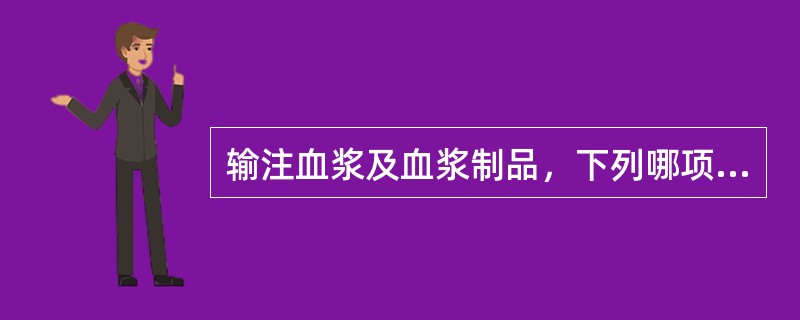 输注血浆及血浆制品，下列哪项...